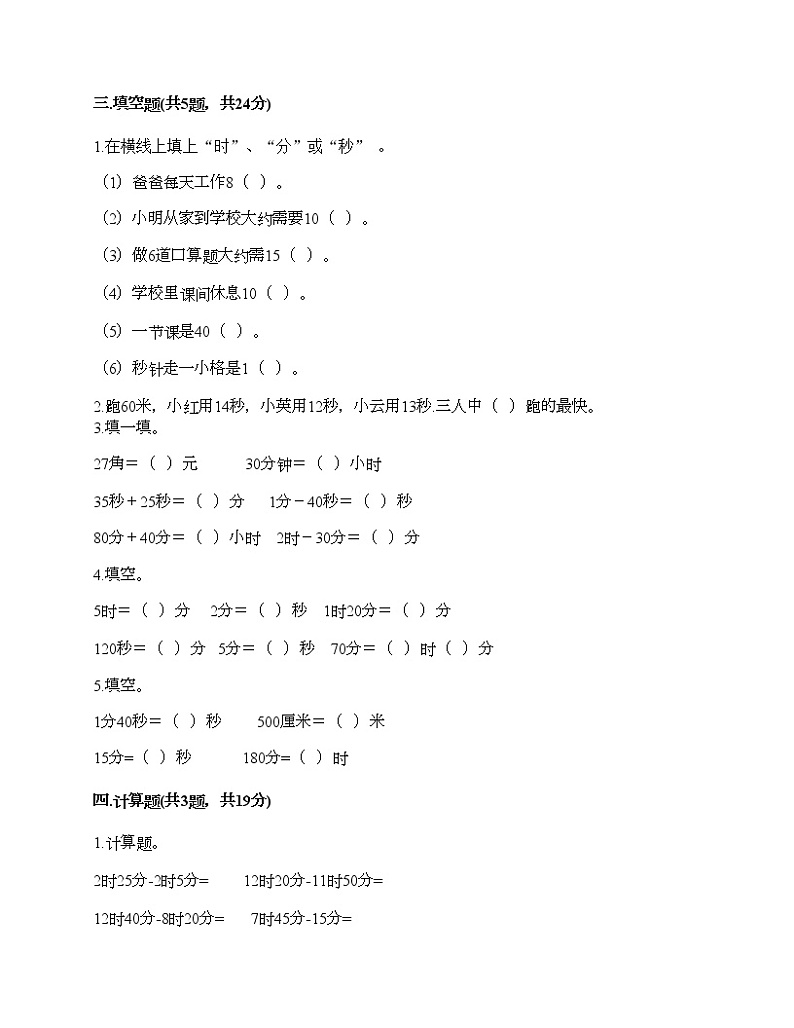 三.填空题(共5题，共24分)

1.在横线上填上“时”、“分”或“秒”。

（1）爸爸每天工作8（ ）。

（2）小明从家到学校大约需要10（ ）。

（3）做6道口算题大约需15（ ）。

（4）学校里课间休息10（ ）。

（5）一节课是40（ ）。

（6）秒针走一小格是1（ ）。

2.跑60米，小红用14秒，小英用12秒，小云用13秒.三人中（ ）跑的最快。

3.填一填。

27角＝（ ）元　　30分钟＝（ ）小时

35秒＋25秒＝（ ）分　　1分－40秒＝（ ）秒

80分＋40分＝（ ）小时　2时－30分＝（ ）分

4.填空。

5时＝（ ）分　2分＝（ ）秒　1时20分＝（ ）分

120秒＝（ ）分　5分＝（ ）秒　70分＝（ ）时（ ）分

5.填空。

1分40秒＝（ ）秒　　500厘米＝（ ）米

15分=（ ）秒　　180分=（ ）时

四.计算题(共3题，共19分)

1.计算题。

2时25分-2时5分=　　12时20分-11时50分=

12时40分-8时20分=　　7时45分-15分=